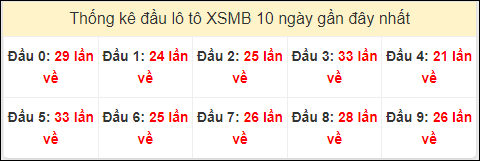 Thống kê đầu lô tô XSMB 10 ngày gần đây nhất

| Đầu 0: 29 lần về | Đầu 1: 24 lần về | Đầu 2: 25 lần về | Đầu 3: 33 lần về | Đầu 4: 21 lần về |
|---|---|---|---|---|
| Đầu 5: 33 lần về | Đầu 6: 25 lần về | Đầu 7: 26 lần về | Đầu 8: 28 lần về | Đầu 9: 26 lần về |